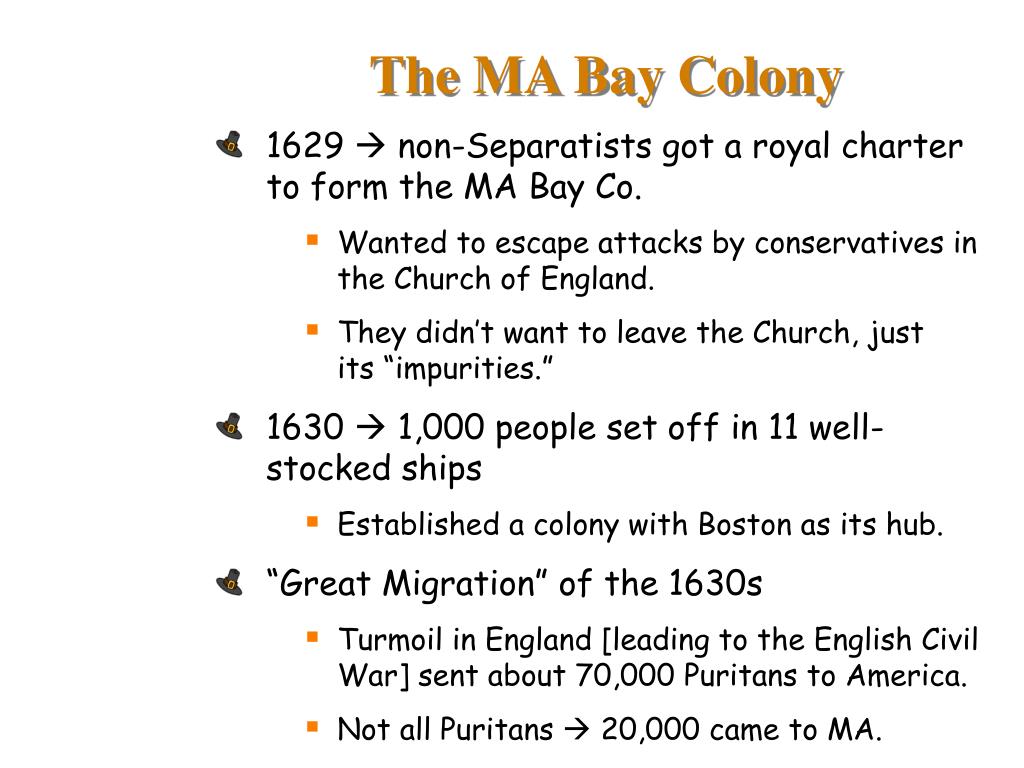 The MA Bay Colony

1629 → non-Separatists got a royal charter to form the MA Bay Co.

Wanted to escape attacks by conservatives in the Church of England.

They didn't want to leave the Church, just its "impurities."

1630 → 1,000 people set off in 11 well-stocked ships

Established a colony with Boston as its hub.

"Great Migration" of the 1630s

Turmoil in England [leading to the English Civil War] sent about 70,000 Puritans to America.

Not all Puritans → 20,000 came to MA.